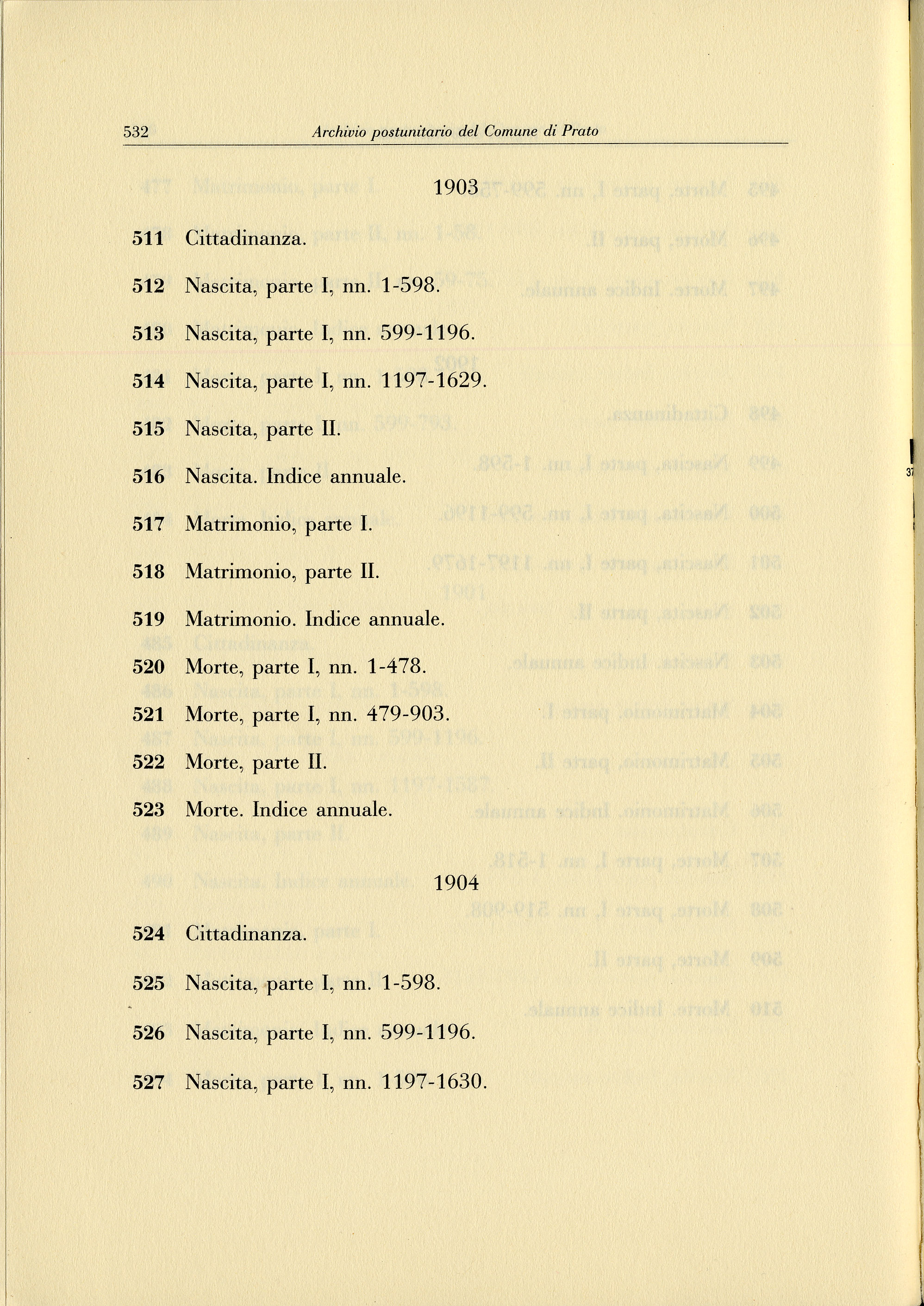 532 Archivio postunitario del Comune di Prato

1903

511 Cittadinanza.

512 Nascita, parte I, nn. 1-598.

513 Nascita, parte I, nn. 599-1196.

514 Nascita, parte I, nn. 1197-1629.

515 Nascita, parte II.

516 Nascita. Indice annuale.

517 Matrimonio, parte I.

518 Matrimonio, parte II.

519 Matrimonio. Indice annuale.

520 Morte, parte I, nn. 1-478.

521 Morte, parte I, nn. 479-903.

522 Morte, parte II.

523 Morte. Indice annuale.

1904

524 Cittadinanza.

525 Nascita, parte I, nn. 1-598.

526 Nascita, parte I, nn. 599-1196.

527 Nascita, parte I, nn. 1197-1630.